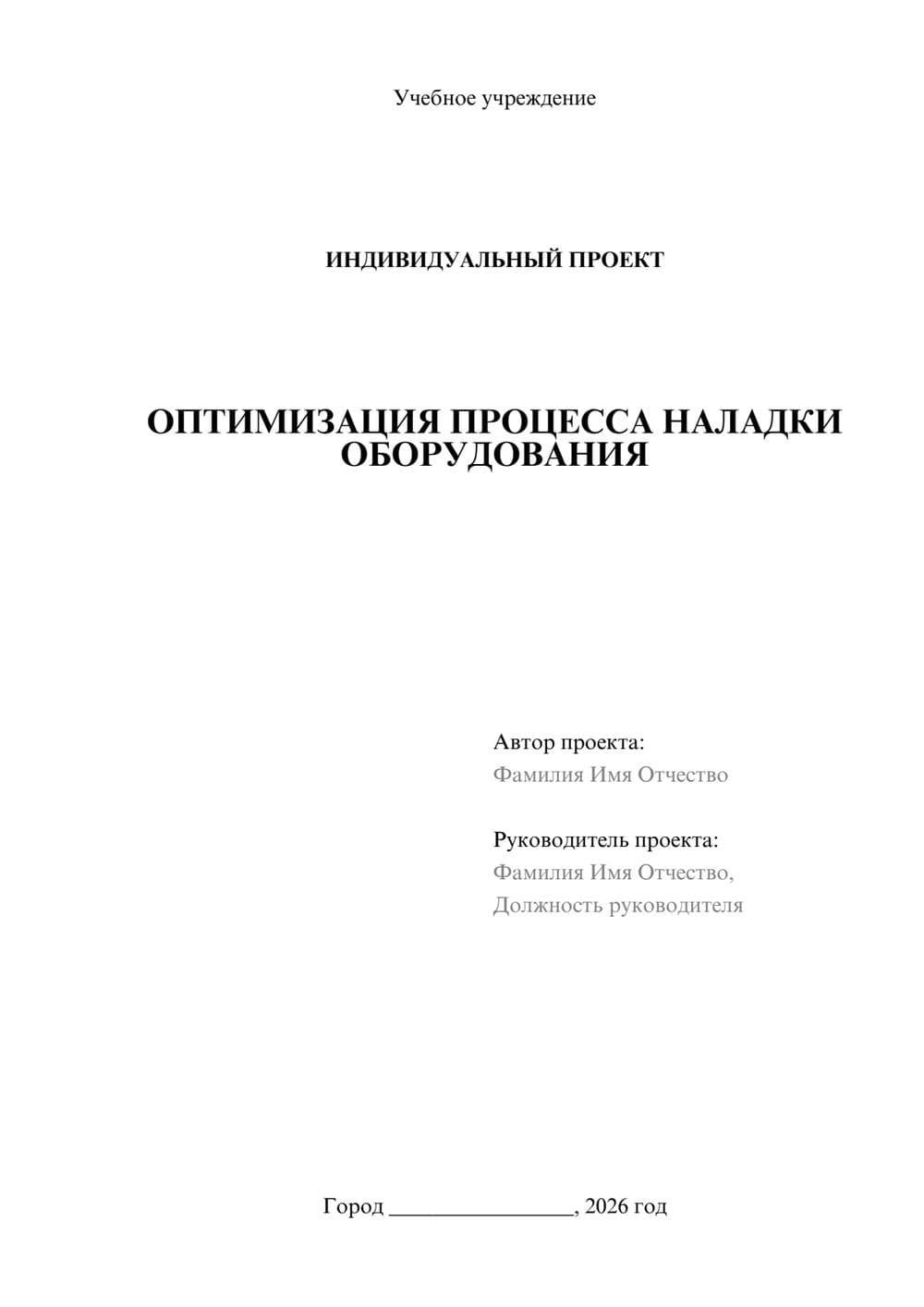 Учебное учреждение

ИНДИВИДУАЛЬНЫЙ ПРОЕКТ

ОПТИМИЗАЦИЯ ПРОЦЕССА НАЛАДКИ ОБОРУДОВАНИЯ

Автор проекта:
Фамилия Имя Отчество

Руководитель проекта:
Фамилия Имя Отчество,
Должность руководителя

Город ________________, 2026 год